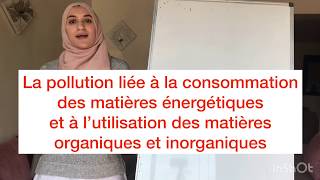 La pollution liée à la consommation des matières énergétiques et à l'utilisation des matières organiques et inorganiques

InShOt